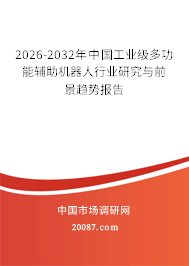 2026-2032年中国工业级多功能辅助机器人行业研究与前景趋势报告

中国市场调研网

20087.com